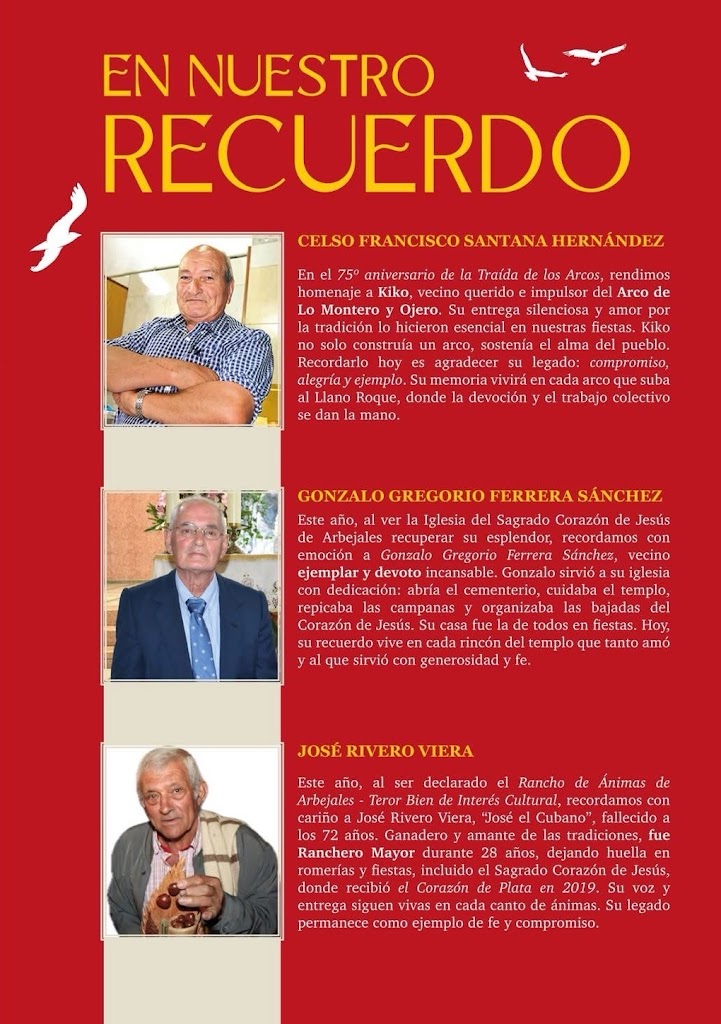 EN NUESTRO
RECUERDO

CELSO FRANCISCO SANTANA HERNÁNDEZ

En el 75º aniversario de la Traída de los Arcos, rendimos homenaje a Kiko, vecino querido e impulsor del Arco de Lo Montero y Ojero. Su entrega silenciosa y amor por la tradición lo hicieron esencial en nuestras fiestas. Kiko no solo construía un arco, sostenía el alma del pueblo. Recordarlo hoy es agradecer su legado: compromiso, alegría y ejemplo. Su memoria vivirá en cada arco que suba al Llano Roque, donde la devoción y el trabajo colectivo se dan la mano.

GONZALO GREGORIO FERRERA SÁNCHEZ

Este año, al ver la Iglesia del Sagrado Corazón de Jesús de Arbejales recuperar su esplendor, recordamos con emoción a Gonzalo Gregorio Ferrera Sánchez, vecino ejemplar y devoto incansable. Gonzalo sirvió a su iglesia con dedicación: abría el cementerio, cuidaba el templo, repicaba las campanas y organizaba las bajadas del Corazón de Jesús. Su casa fue la de todos en fiestas. Hoy, su recuerdo vive en cada rincón del templo que tanto amó y al que sirvió con generosidad y fe.

JOSÉ RIVERO VIERA

Este año, al ser declarado el Rancho de Ánimas de Arbejales - Teror Bien de Interés Cultural, recordamos con cariño a José Rivero Viera, "José el Cubano", fallecido a los 72 años. Ganadero y amante de las tradiciones, fue Ranchero Mayor durante 28 años, dejando huella en romerías y fiestas, incluido el Sagrado Corazón de Jesús, donde recibió el Corazón de Plata en 2019. Su voz y entrega siguen vivas en cada canto de ánimas. Su legado permanece como ejemplo de fe y compromiso.